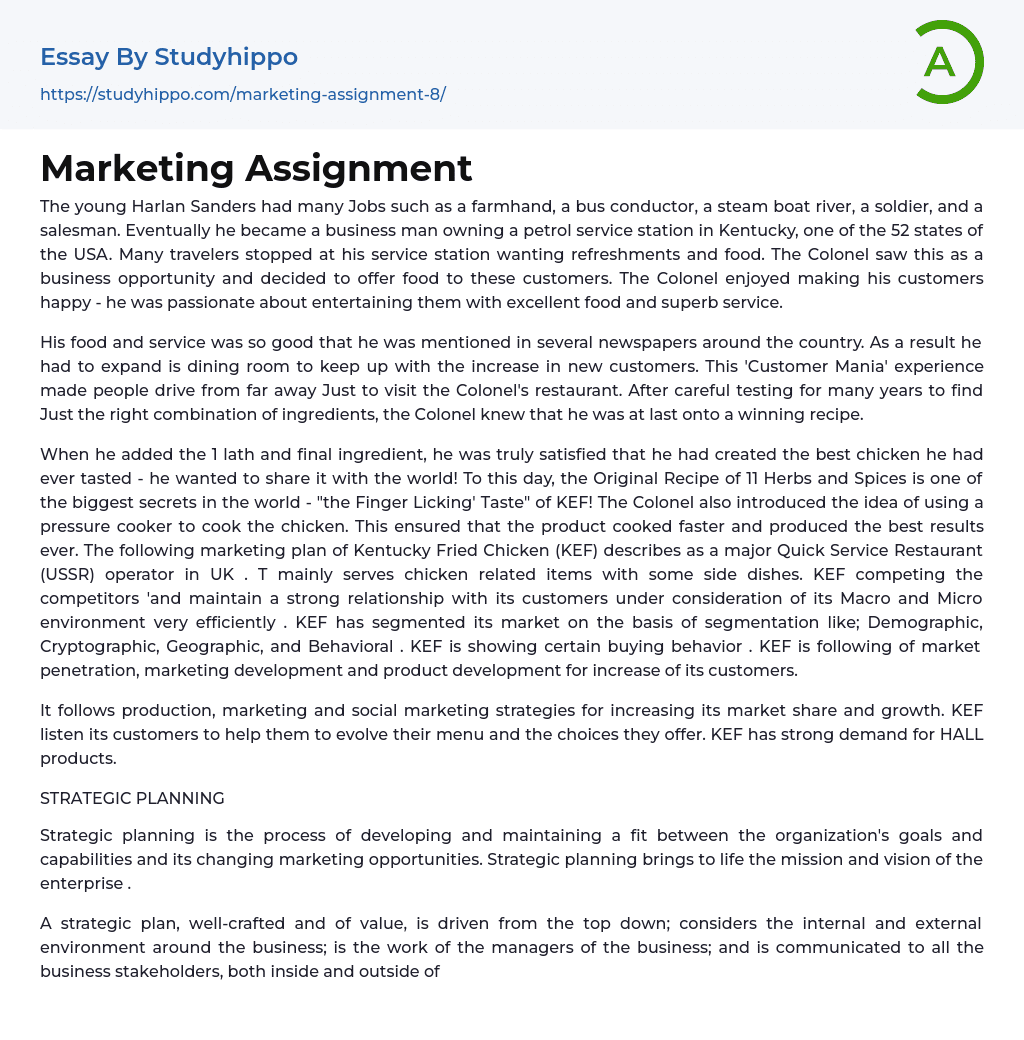 Essay By Studyhippo
https://studyhippo.com/marketing-assignment-8/

A

Marketing Assignment

The young Harlan Sanders had many Jobs such as a farmhand, a bus conductor, a steam boat river, a soldier, and a salesman. Eventually he became a business man owning a petrol service station in Kentucky, one of the 52 states of the USA. Many travelers stopped at his service station wanting refreshments and food. The Colonel saw this as a business opportunity and decided to offer food to these customers. The Colonel enjoyed making his customers happy - he was passionate about entertaining them with excellent food and superb service.

His food and service was so good that he was mentioned in several newspapers around the country. As a result he had to expand is dining room to keep up with the increase in new customers. This 'Customer Mania' experience made people drive from far away Just to visit the Colonel's restaurant. After careful testing for many years to find Just the right combination of ingredients, the Colonel knew that he was at last onto a winning recipe.

When he added the 1 lath and final ingredient, he was truly satisfied that he had created the best chicken he had ever tasted - he wanted to share it with the world! To this day, the Original Recipe of 11 Herbs and Spices is one of the biggest secrets in the world - "the Finger Licking' Taste" of KEF! The Colonel also introduced the idea of using a pressure cooker to cook the chicken. This ensured that the product cooked faster and produced the best results ever. The following marketing plan of Kentucky Fried Chicken (KEF) describes as a major Quick Service Restaurant (USSR) operator in UK . T mainly serves chicken related items with some side dishes. KEF competing the competitors 'and maintain a strong relationship with its customers under consideration of its Macro and Micro environment very efficiently . KEF has segmented its market on the basis of segmentation like; Demographic, Cryptographic, Geographic, and Behavioral . KEF is showing certain buying behavior . KEF is following of market penetration, marketing development and product development for increase of its customers.

It follows production, marketing and social marketing strategies for increasing its market share and growth. KEF listen its customers to help them to evolve their menu and the choices they offer. KEF has strong demand for HALL products.

STRATEGIC PLANNING

Strategic planning is the process of developing and maintaining a fit between the organization's goals and capabilities and its changing marketing opportunities. Strategic planning brings to life the mission and vision of the enterprise .

A strategic plan, well-crafted and of value, is driven from the top down; considers the internal and external environment around the business; is the work of the managers of the business; and is communicated to all the business stakeholders, both inside and outside of